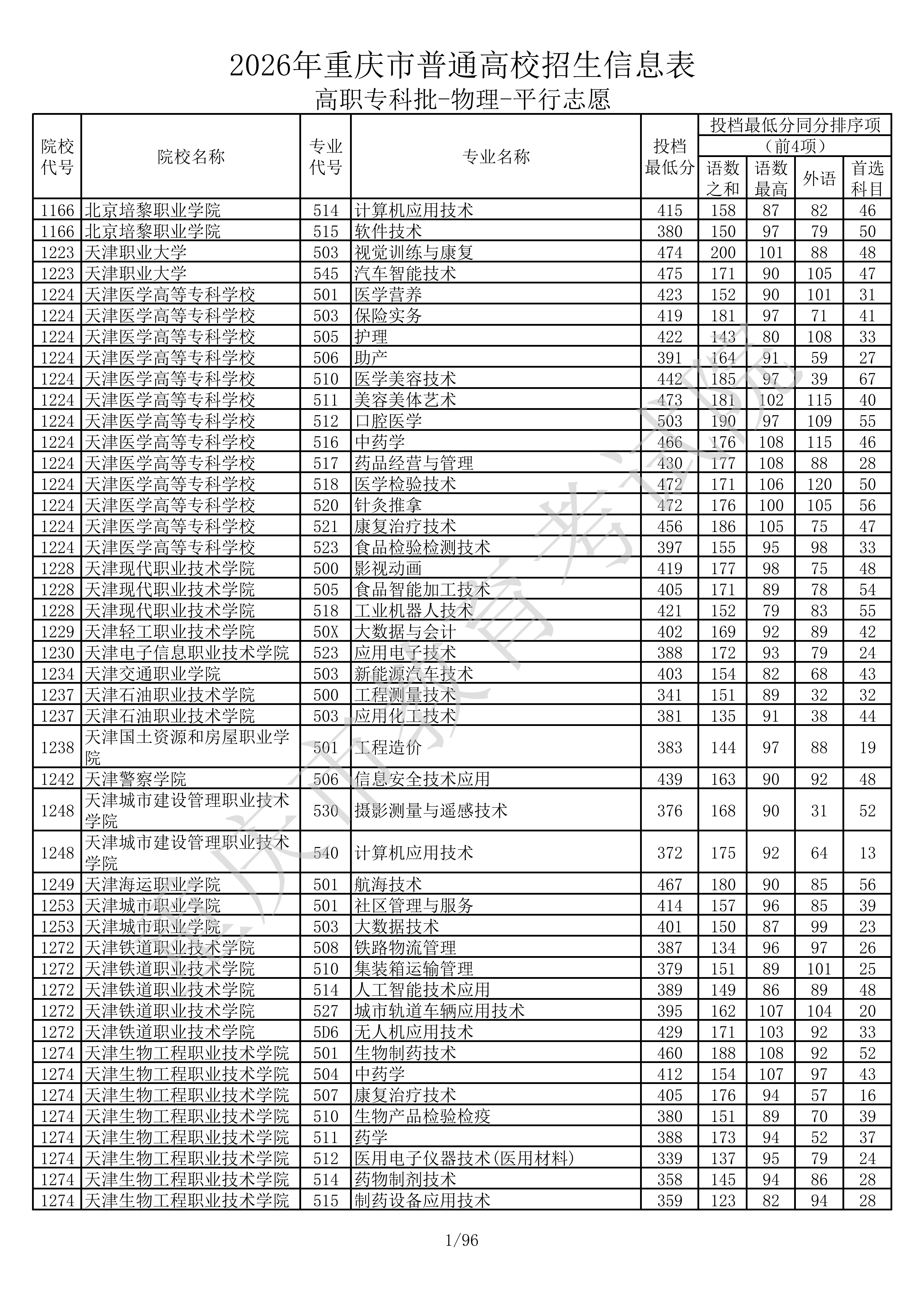 2026年重庆市普通高校招生信息表

高职专科批-物理-平行志愿

| 院校代号 | 院校名称 | 专业代号 | 专业名称 | 投档最低分 | 投档最低分同分排序项（前4项）语数之和 | 语数最高 | 外语 | 首选科目 |
|---|---|---|---|---|---|---|---|---|
| 1166 | 北京培黎职业学院 | 514 | 计算机应用技术 | 415 | 158 | 87 | 82 | 46 |
| 1166 | 北京培黎职业学院 | 515 | 软件技术 | 380 | 150 | 97 | 79 | 50 |
| 1223 | 天津职业大学 | 503 | 视觉训练与康复 | 474 | 200 | 101 | 88 | 48 |
| 1223 | 天津职业大学 | 545 | 汽车智能技术 | 475 | 171 | 90 | 105 | 47 |
| 1224 | 天津医学高等专科学校 | 501 | 医学营养 | 423 | 152 | 90 | 101 | 31 |
| 1224 | 天津医学高等专科学校 | 503 | 保险实务 | 419 | 181 | 97 | 71 | 41 |
| 1224 | 天津医学高等专科学校 | 505 | 护理 | 422 | 143 | 80 | 108 | 33 |
| 1224 | 天津医学高等专科学校 | 506 | 助产 | 391 | 164 | 91 | 59 | 27 |
| 1224 | 天津医学高等专科学校 | 510 | 医学美容技术 | 442 | 185 | 97 | 39 | 67 |
| 1224 | 天津医学高等专科学校 | 511 | 美容美体艺术 | 473 | 181 | 102 | 115 | 40 |
| 1224 | 天津医学高等专科学校 | 512 | 口腔医学 | 503 | 190 | 97 | 109 | 55 |
| 1224 | 天津医学高等专科学校 | 516 | 中药学 | 466 | 176 | 108 | 115 | 46 |
| 1224 | 天津医学高等专科学校 | 517 | 药品经营与管理 | 430 | 177 | 108 | 88 | 28 |
| 1224 | 天津医学高等专科学校 | 518 | 医学检验技术 | 472 | 171 | 106 | 120 | 50 |
| 1224 | 天津医学高等专科学校 | 520 | 针灸推拿 | 472 | 176 | 100 | 105 | 56 |
| 1224 | 天津医学高等专科学校 | 521 | 康复治疗技术 | 456 | 186 | 105 | 75 | 47 |
| 1224 | 天津医学高等专科学校 | 523 | 食品检验检测技术 | 397 | 155 | 95 | 98 | 33 |
| 1228 | 天津现代职业技术学院 | 500 | 影视动画 | 419 | 177 | 98 | 75 | 48 |
| 1228 | 天津现代职业技术学院 | 505 | 食品智能加工技术 | 405 | 171 | 89 | 78 | 54 |
| 1228 | 天津现代职业技术学院 | 518 | 工业机器人技术 | 421 | 152 | 79 | 83 | 55 |
| 1229 | 天津轻工职业技术学院 | 50X | 大数据与会计 | 402 | 169 | 92 | 89 | 42 |
| 1230 | 天津电子信息职业技术学院 | 523 | 应用电子技术 | 388 | 172 | 93 | 79 | 24 |
| 1234 | 天津交通职业学院 | 503 | 新能源汽车技术 | 403 | 154 | 82 | 68 | 43 |
| 1237 | 天津石油职业技术学院 | 500 | 工程测量技术 | 341 | 151 | 89 | 32 | 32 |
| 1237 | 天津石油职业技术学院 | 503 | 应用化工技术 | 381 | 135 | 91 | 38 | 44 |
| 1238 | 天津国土资源和房屋职业学院 | 501 | 工程造价 | 383 | 144 | 97 | 88 | 19 |
| 1242 | 天津警察学院 | 506 | 信息安全技术应用 | 439 | 163 | 90 | 92 | 48 |
| 1248 | 天津城市建设管理职业技术学院 | 530 | 摄影测量与遥感技术 | 376 | 168 | 90 | 31 | 52 |
| 1248 | 天津城市建设管理职业技术学院 | 540 | 计算机应用技术 | 372 | 175 | 92 | 64 | 13 |
| 1249 | 天津海运职业学院 | 501 | 航海技术 | 467 | 180 | 90 | 85 | 56 |
| 1253 | 天津城市职业学院 | 501 | 社区管理与服务 | 414 | 157 | 96 | 85 | 39 |
| 1253 | 天津城市职业学院 | 503 | 大数据技术 | 401 | 150 | 87 | 99 | 23 |
| 1272 | 天津铁道职业技术学院 | 508 | 铁路物流管理 | 387 | 134 | 96 | 97 | 26 |
| 1272 | 天津铁道职业技术学院 | 510 | 集装箱运输管理 | 379 | 151 | 89 | 101 | 25 |
| 1272 | 天津铁道职业技术学院 | 514 | 人工智能技术应用 | 389 | 149 | 86 | 89 | 48 |
| 1272 | 天津铁道职业技术学院 | 527 | 城市轨道车辆应用技术 | 395 | 162 | 107 | 104 | 20 |
| 1272 | 天津铁道职业技术学院 | 5D6 | 无人机应用技术 | 429 | 171 | 103 | 92 | 33 |
| 1274 | 天津生物工程职业技术学院 | 501 | 生物制药技术 | 460 | 188 | 108 | 92 | 52 |
| 1274 | 天津生物工程职业技术学院 | 504 | 中药学 | 412 | 154 | 107 | 97 | 43 |
| 1274 | 天津生物工程职业技术学院 | 507 | 康复治疗技术 | 405 | 176 | 94 | 57 | 16 |
| 1274 | 天津生物工程职业技术学院 | 510 | 生物产品检验检疫 | 380 | 151 | 89 | 70 | 39 |
| 1274 | 天津生物工程职业技术学院 | 511 | 药学 | 388 | 173 | 94 | 52 | 37 |
| 1274 | 天津生物工程职业技术学院 | 512 | 医用电子仪器技术(医用材料) | 339 | 137 | 95 | 79 | 24 |
| 1274 | 天津生物工程职业技术学院 | 514 | 药物制剂技术 | 358 | 145 | 94 | 86 | 28 |
| 1274 | 天津生物工程职业技术学院 | 515 | 制药设备应用技术 | 359 | 123 | 82 | 94 | 28 |

重庆市教育考试院

1/96